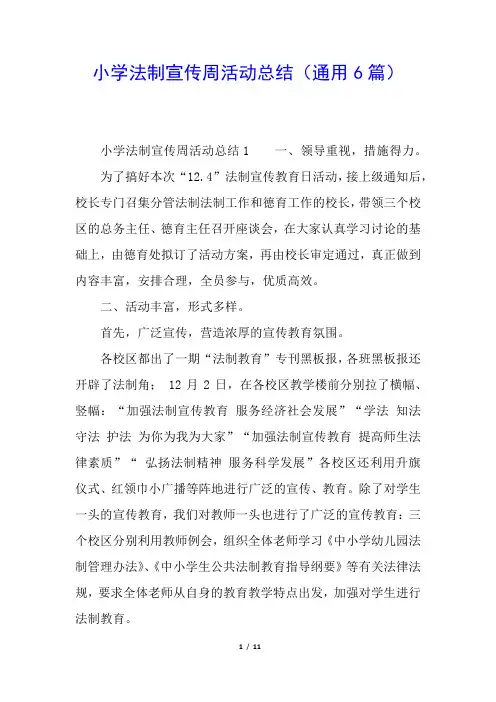 小学法制宣传周活动总结（通用 6 篇）

小学法制宣传周活动总结 1　　一、领导重视，措施得力。

为了搞好本次“12.4”法制宣传教育日活动，接上级通知后，校长专门召集分管法制法制工作和德育工作的校长，带领三个校区的总务主任、德育主任召开座谈会，在大家认真学习讨论的基础上，由德育处拟订了活动方案，再由校长审定通过，真正做到内容丰富，安排合理，全员参与，优质高效。

二、活动丰富，形式多样。

首先，广泛宣传，营造浓厚的宣传教育氛围。

各校区都出了一期“法制教育”专刊黑板报，各班黑板报还开辟了法制角； 12 月 2 日，在各校区教学楼前分别拉了横幅、竖幅：“加强法制宣传教育 服务经济社会发展”“学法 知法 守法 护法 为你为我为大家”“加强法制宣传教育 提高师生法律素质”“ 弘扬法制精神 服务科学发展”各校区还利用升旗仪式、红领巾小广播等阵地进行广泛的宣传、教育。除了对学生一头的宣传教育，我们对教师一头也进行了广泛的宣传教育：三个校区分别利用教师例会，组织全体老师学习《中小学幼儿园法制管理办法》、《中小学生公共法制教育指导纲要》等有关法律法规，要求全体老师从自身的教育教学特点出发，加强对学生进行法制教育。

1 / 11